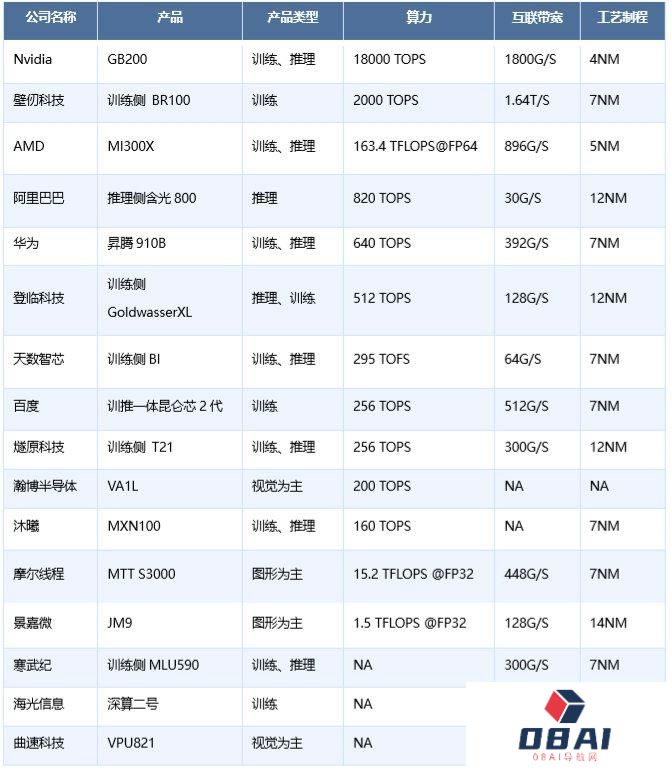 | 公司名称 | 产品 | 产品类型 | 算力 | 互联带宽 | 工艺制程 |
|---|---|---|---|---|---|
| Nvidia | GB200 | 训练、推理 | 18000 TOPS | 1800G/S | 4NM |
| 壁仞科技 | 训练侧 BR100 | 训练 | 2000 TOPS | 1.64T/S | 7NM |
| AMD | MI300X | 训练、推理 | 163.4 TFLOPS@FP64 | 896G/S | 5NM |
| 阿里巴巴 | 推理侧含光 800 | 推理 | 820 TOPS | 30G/S | 12NM |
| 华为 | 昇腾 910B | 训练、推理 | 640 TOPS | 392G/S | 7NM |
| 登临科技 | 训练侧 GoldwasserXL | 推理、训练 | 512 TOPS | 128G/S | 12NM |
| 天数智芯 | 训练侧 BI | 训练、推理 | 295 TOFS | 64G/S | 7NM |
| 百度 | 训推一体昆仑芯 2 代 | 训练 | 256 TOPS | 512G/S | 7NM |
| 燧原科技 | 训练侧 T21 | 训练、推理 | 256 TOPS | 300G/S | 12NM |
| 瀚博半导体 | VA1L | 视觉为主 | 200 TOPS | NA | NA |
| 沐曦 | MXN100 | 训练、推理 | 160 TOPS | NA | 7NM |
| 摩尔线程 | MTT S3000 | 图形为主 | 15.2 TFLOPS @FP32 | 448G/S | 7NM |
| 景嘉微 | JM9 | 图形为主 | 1.5 TFLOPS @FP32 | 128G/S | 14NM |
| 寒武纪 | 训练侧 MLU590 | 训练、推理 | NA | 300G/S | 7NM |
| 海光信息 | 深算二号 | 训练 | NA | | |
| 曲速科技 | VPU821 | 视觉为主 | NA | | |

OBAI
OBAI导航网